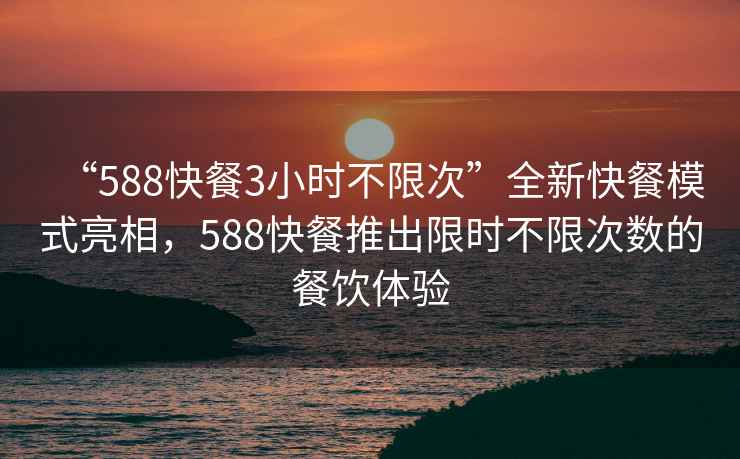 “588快餐3小时不限次”全新快餐模式亮相，588快餐推出限时不限次数的餐饮体验